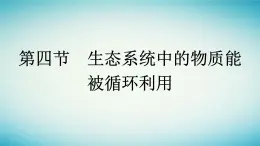 第四节　生态系统中的物质能被循环利用